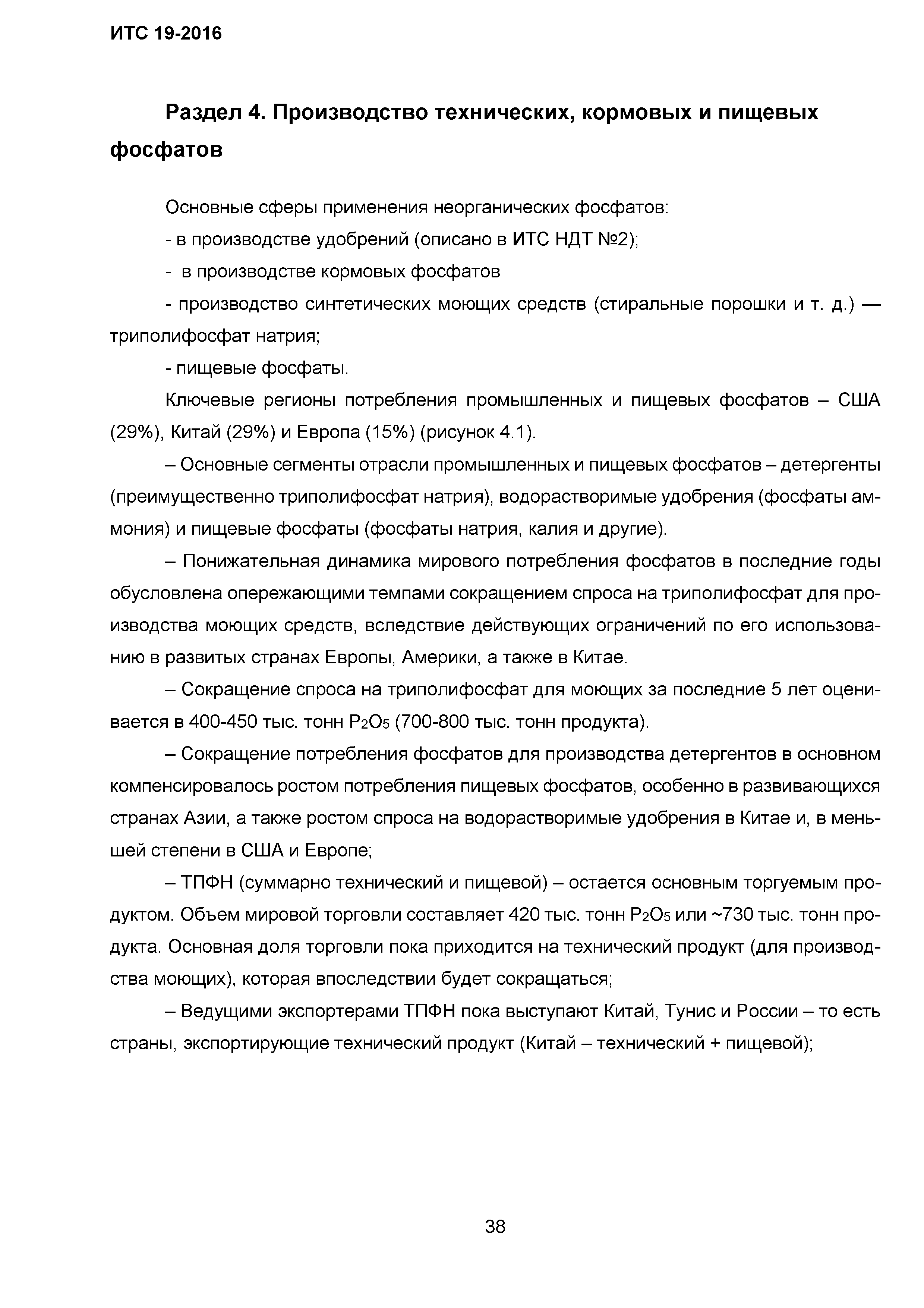 ИТС 19-2016

Раздел 4. Производство технических, кормовых и пищевых фосфатов

Основные сферы применения неорганических фосфатов:

- в производстве удобрений (описано в ИТС НДТ №2);

- в производстве кормовых фосфатов

- производство синтетических моющих средств (стиральные порошки и т. д.) — триполифосфат натрия;

- пищевые фосфаты.

Ключевые регионы потребления промышленных и пищевых фосфатов – США (29%), Китай (29%) и Европа (15%) (рисунок 4.1).

– Основные сегменты отрасли промышленных и пищевых фосфатов – детергенты (преимущественно триполифосфат натрия), водорастворимые удобрения (фосфаты аммония) и пищевые фосфаты (фосфаты натрия, калия и другие).

– Понижательная динамика мирового потребления фосфатов в последние годы обусловлена опережающими темпами сокращением спроса на триполифосфат для производства моющих средств, вследствие действующих ограничений по его использованию в развитых странах Европы, Америки, а также в Китае.

– Сокращение спроса на триполифосфат для моющих за последние 5 лет оценивается в 400-450 тыс. тонн $P_2O_5$ (700-800 тыс. тонн продукта).

– Сокращение потребления фосфатов для производства детергентов в основном компенсировалось ростом потребления пищевых фосфатов, особенно в развивающихся странах Азии, а также ростом спроса на водорастворимые удобрения в Китае и, в меньшей степени в США и Европе;

– ТПФН (суммарно технический и пищевой) – остается основным торгуемым продуктом. Объем мировой торговли составляет 420 тыс. тонн $P_2O_5$ или ~730 тыс. тонн продукта. Основная доля торговли пока приходится на технический продукт (для производства моющих), которая впоследствии будет сокращаться;

– Ведущими экспортерами ТПФН пока выступают Китай, Тунис и России – то есть страны, экспортирующие технический продукт (Китай – технический + пищевой);

38